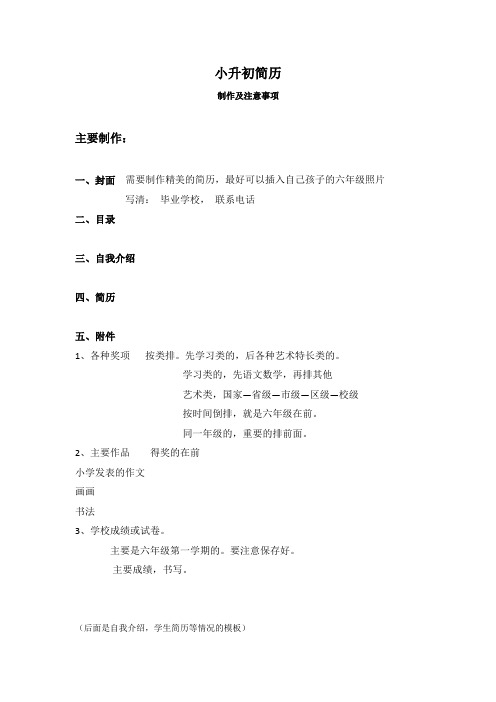 小升初简历

制作及注意事项

主要制作：

一、封面 需要制作精美的简历，最好可以插入自己孩子的六年级照片
写清： 毕业学校， 联系电话

二、目录

三、自我介绍

四、简历

五、附件

1、各种奖项 按类排。先学习类的，后各种艺术特长类的。
学习类的，先语文数学，再排其他
艺术类，国家—省级—市级—区级—校级
按时间倒排，就是六年级在前。
同一年级的，重要的排前面。

2、主要作品 得奖的在前

小学发表的作文

画画

书法

3、学校成绩或试卷。
主要是六年级第一学期的。要注意保存好。
主要成绩，书写。

（后面是自我介绍，学生简历等情况的模板）